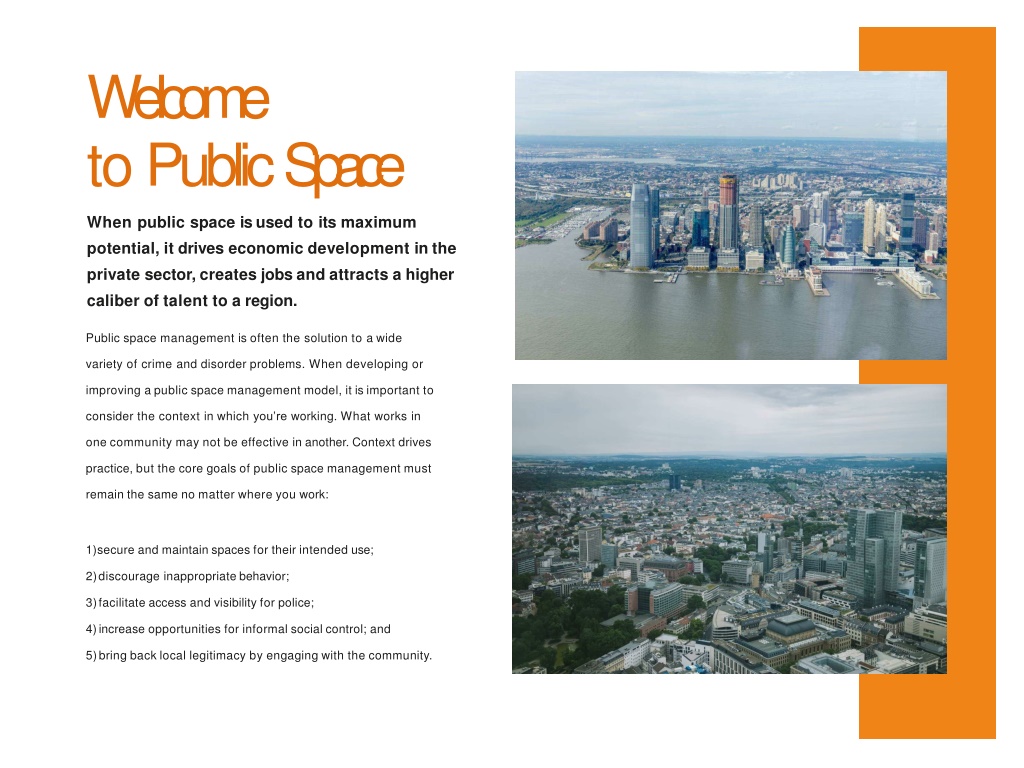 Welcome
to Public Space

When public space is used to its maximum potential, it drives economic development in the private sector, creates jobs and attracts a higher caliber of talent to a region.

Public space management is often the solution to a wide variety of crime and disorder problems. When developing or improving a public space management model, it is important to consider the context in which you're working. What works in one community may not be effective in another. Context drives practice, but the core goals of public space management must remain the same no matter where you work:

1) secure and maintain spaces for their intended use;
2) discourage inappropriate behavior;
3) facilitate access and visibility for police;
4) increase opportunities for informal social control; and
5) bring back local legitimacy by engaging with the community.